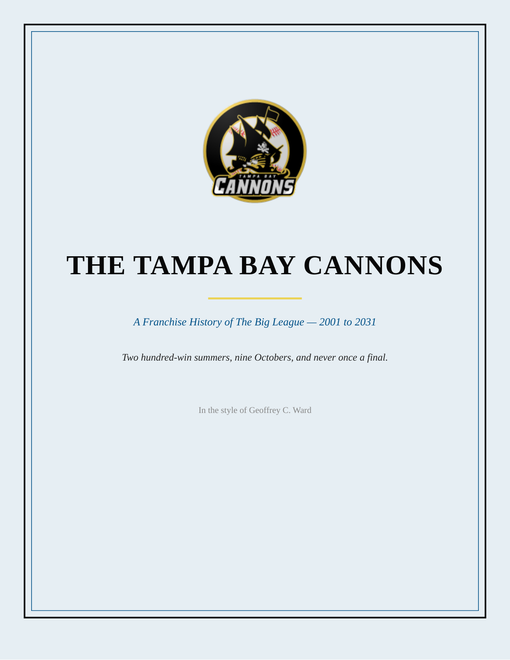 TAMPA BAY
CANNONS

THE TAMPA BAY CANNONS

A Franchise History of The Big League — 2001 to 2031

Two hundred-win summers, nine Octobers, and never once a final.

In the style of Geoffrey C. Ward